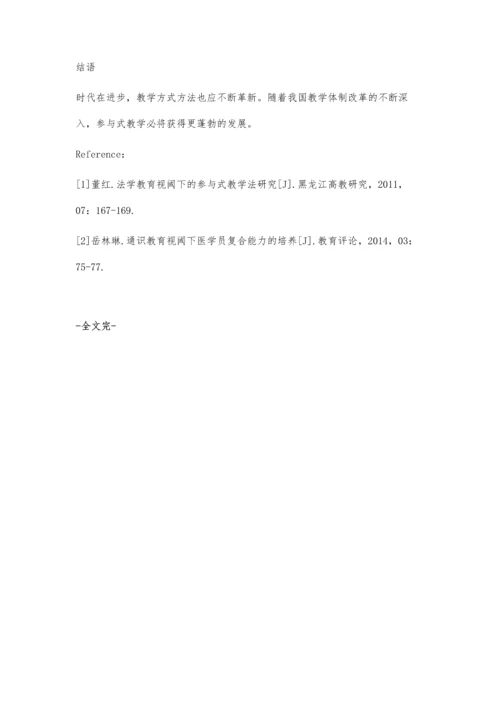 结语

时代在进步，教学方式方法也应不断革新。随着我国教学体制改革的不断深入，参与式教学必将获得更蓬勃的发展。

Reference：

[1]董红.法学教育视阈下的参与式教学法研究[J].黑龙江高教研究，2011，07：167-169.

[2]岳林琳.通识教育视阈下医学员复合能力的培养[J].教育评论，2014，03：75-77.

-全文完-